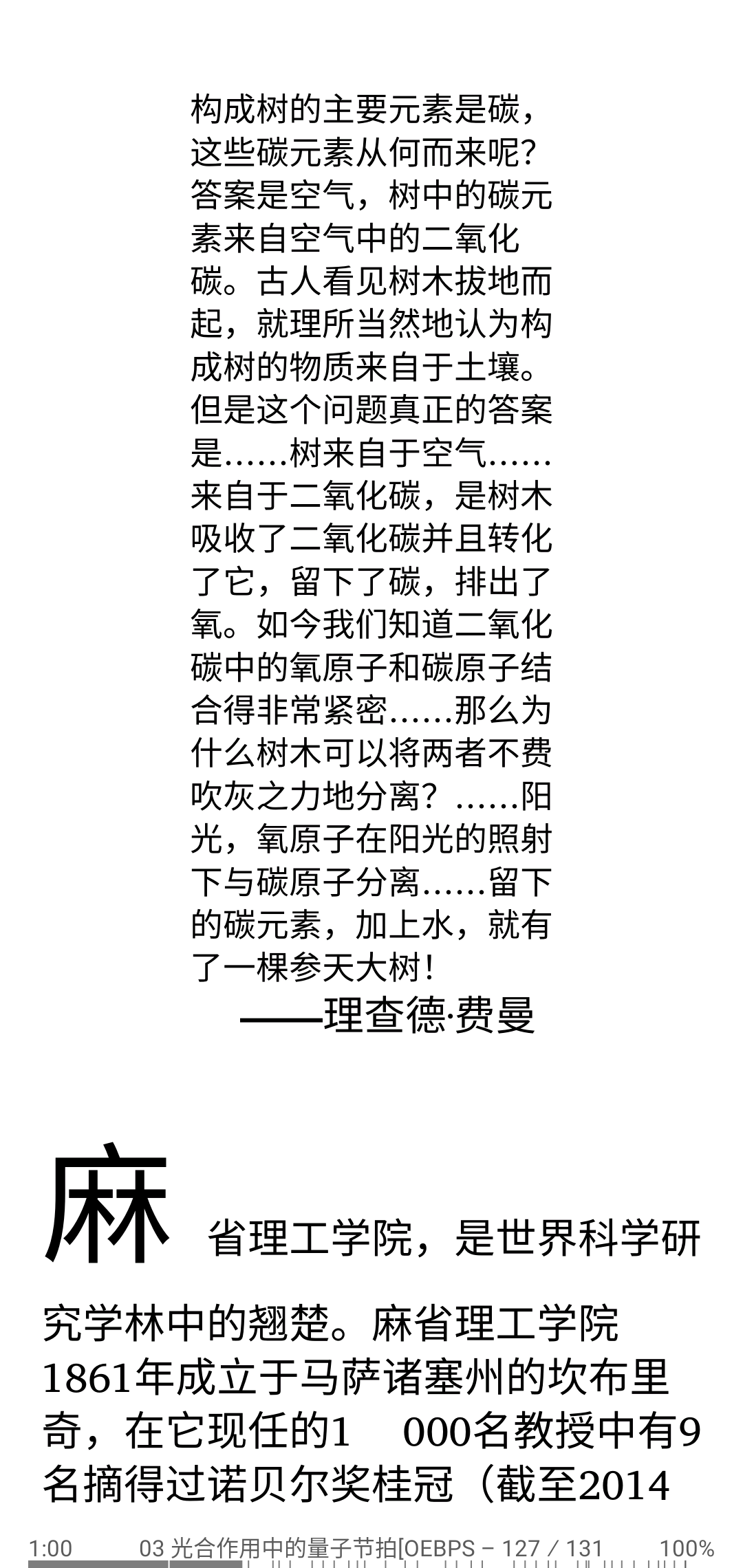 构成树的主要元素是碳，这些碳元素从何而来呢？答案是空气，树中的碳元素来自空气中的二氧化碳。古人看见树木拔地而起，就理所当然地认为构成树的物质来自于土壤。但是这个问题真正的答案是……树来自于空气……来自于二氧化碳，是树木吸收了二氧化碳并且转化了它，留下了碳，排出了氧。如今我们知道二氧化碳中的氧原子和碳原子结合得非常紧密……那么为什么树木可以将两者不费吹灰之力地分离？……阳光，氧原子在阳光的照射下与碳原子分离……留下的碳元素，加上水，就有了一棵参天大树！

——理查德·费曼

麻省理工学院，是世界科学研究学林中的翘楚。麻省理工学院1861年成立于马萨诸塞州的坎布里奇，在它现任的1 000名教授中有9名摘得过诺贝尔奖桂冠（截至2014

1:00 03 光合作用中的量子节拍[OEBPS – 127 / 131 100%